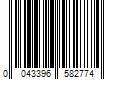 0 043396 582774